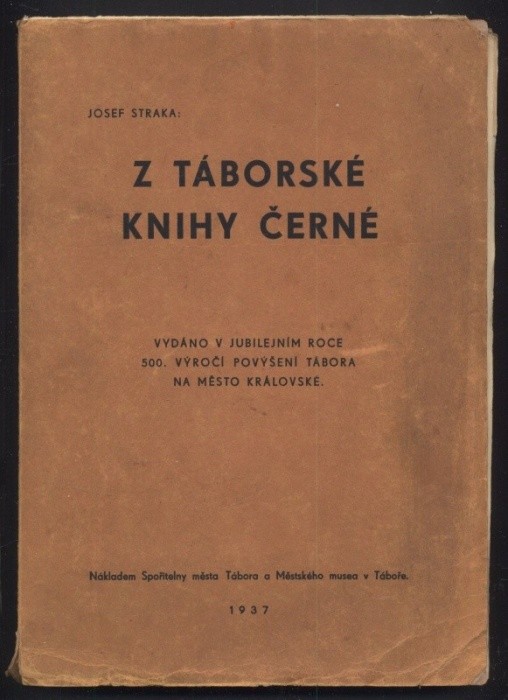 JOSEF STRAKA:

Z TÁBORSKÉ KNIHY ČERNÉ

VYDÁNO V JUBILEJNÍM ROCE
500. VÝROČÍ POVÝŠENÍ TÁBORA
NA MĚSTO KRÁLOVSKÉ.

Nákladem Spořitelny města Tábora a Městského musea v Táboře.

1937